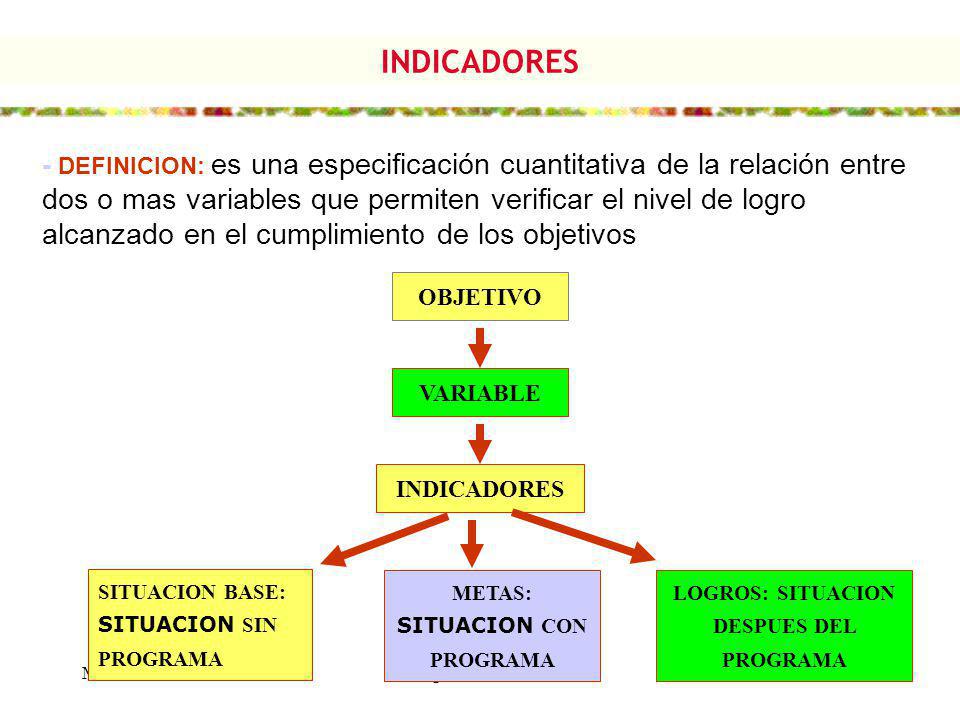 INDICADORES

- DEFINICION: es una especificación cuantitativa de la relación entre dos o mas variables que permiten verificar el nivel de logro alcanzado en el cumplimiento de los objetivos

OBJETIVO

VARIABLE

INDICADORES

SITUACION BASE: SITUACION SIN PROGRAMA

METAS: SITUACION CON PROGRAMA

LOGROS: SITUACION DESPUES DEL PROGRAMA